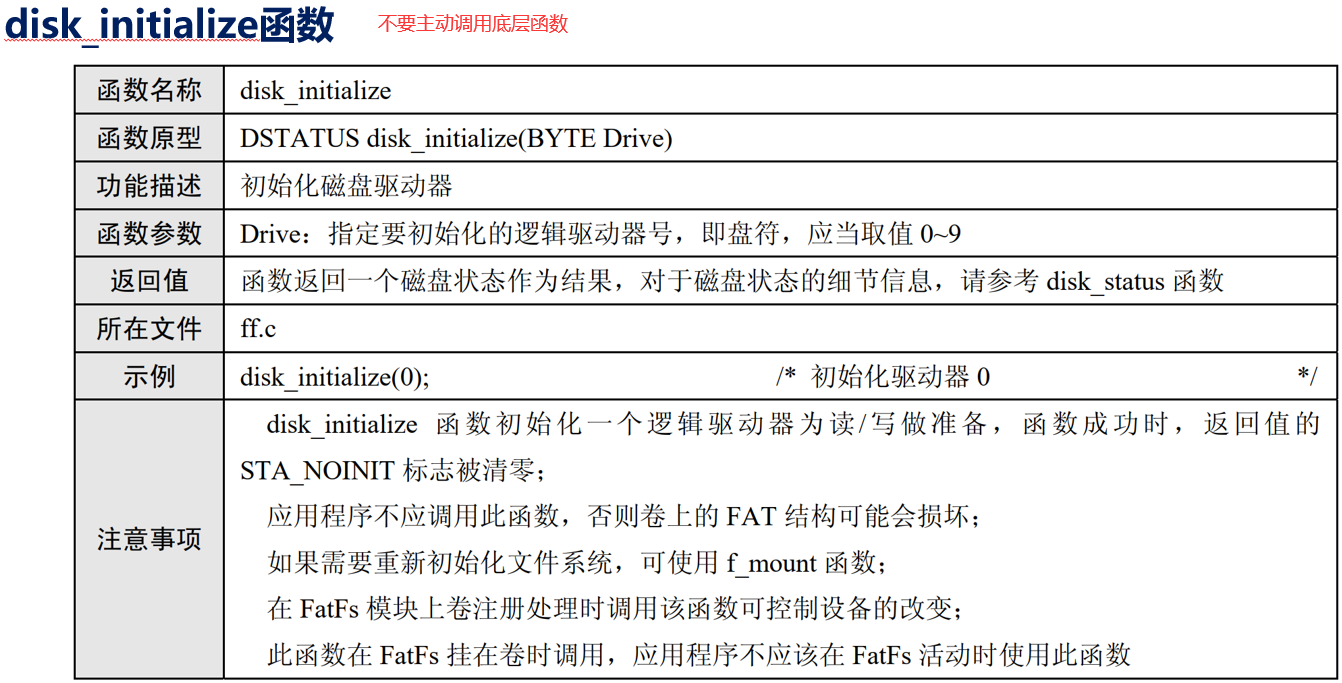 disk_initialize函数 不要主动调用底层函数

| 函数名称 | disk_initialize |
|---|---|
| 函数原型 | DSTATUS disk_initialize(BYTE Drive) |
| 功能描述 | 初始化磁盘驱动器 |
| 函数参数 | Drive：指定要初始化的逻辑驱动器号，即盘符，应当取值 0~9 |
| 返回值 | 函数返回一个磁盘状态作为结果，对于磁盘状态的细节信息，请参考 disk_status 函数 |
| 所在文件 | ff.c |
| 示例 | disk_initialize(0); /* 初始化驱动器 0 */ |
| 注意事项 | disk_initialize 函数初始化一个逻辑驱动器为读/写做准备，函数成功时，返回值的 STA_NOINIT 标志被清零；<br>应用程序不应调用此函数，否则卷上的 FAT 结构可能会损坏；<br>如果需要重新初始化文件系统，可使用 f_mount 函数；<br>在 FatFs 模块上卷注册处理时调用该函数可控制设备的改变；<br>此函数在 FatFs 挂在卷时调用，应用程序不应该在 FatFs 活动时使用此函数 |